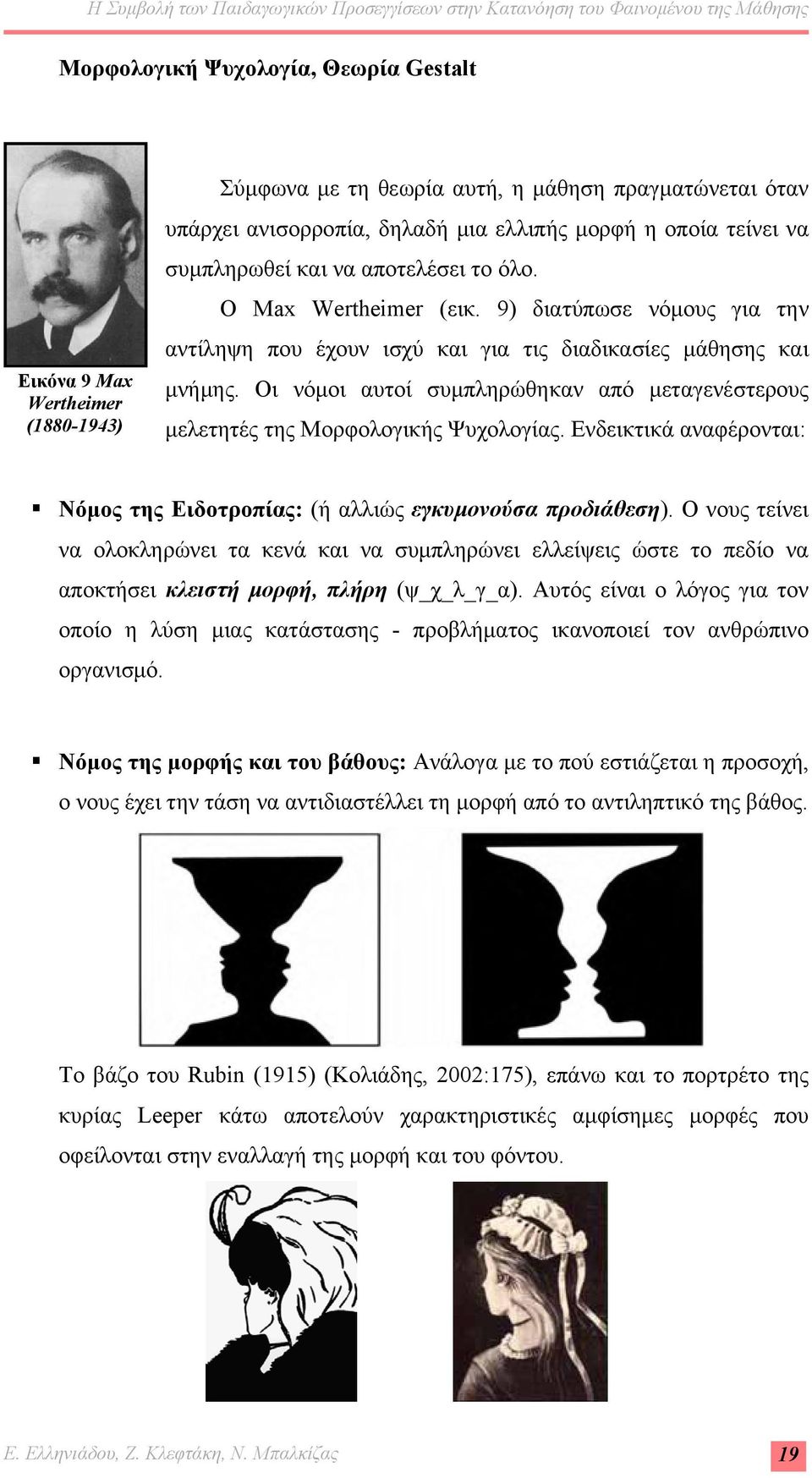 Η Συμβολή των Παιδαγωγικών Προσεγγίσεων στην Κατανόηση του Φαινομένου της Μάθησης

Μορφολογική Ψυχολογία, Θεωρία Gestalt

Εικόνα 9 Max Wertheimer (1880-1943)

Σύμφωνα με τη θεωρία αυτή, η μάθηση πραγματώνεται όταν υπάρχει ανισορροπία, δηλαδή μια ελλιπής μορφή η οποία τείνει να συμπληρωθεί και να αποτελέσει το όλο.

Ο Max Wertheimer (εικ. 9) διατύπωσε νόμους για την αντίληψη που έχουν ισχύ και για τις διαδικασίες μάθησης και μνήμης. Οι νόμοι αυτοί συμπληρώθηκαν από μεταγενέστερους μελετητές της Μορφολογικής Ψυχολογίας. Ενδεικτικά αναφέρονται:

▪ Νόμος της Ειδοτροπίας: (ή αλλιώς εγκυμονούσα προδιάθεση). Ο νους τείνει να ολοκληρώνει τα κενά και να συμπληρώνει ελλείψεις ώστε το πεδίο να αποκτήσει κλειστή μορφή, πλήρη (ψ_χ_λ_γ_α). Αυτός είναι ο λόγος για τον οποίο η λύση μιας κατάστασης - προβλήματος ικανοποιεί τον ανθρώπινο οργανισμό.

▪ Νόμος της μορφής και του βάθους: Ανάλογα με το πού εστιάζεται η προσοχή, ο νους έχει την τάση να αντιδιαστέλλει τη μορφή από το αντιληπτικό της βάθος.

Το βάζο του Rubin (1915) (Κολιάδης, 2002:175), επάνω και το πορτρέτο της κυρίας Leeper κάτω αποτελούν χαρακτηριστικές αμφίσημες μορφές που οφείλονται στην εναλλαγή της μορφή και του φόντου.

Ε. Ελληνιάδου, Ζ. Κλεφτάκη, Ν. Μπαλκίζας

19